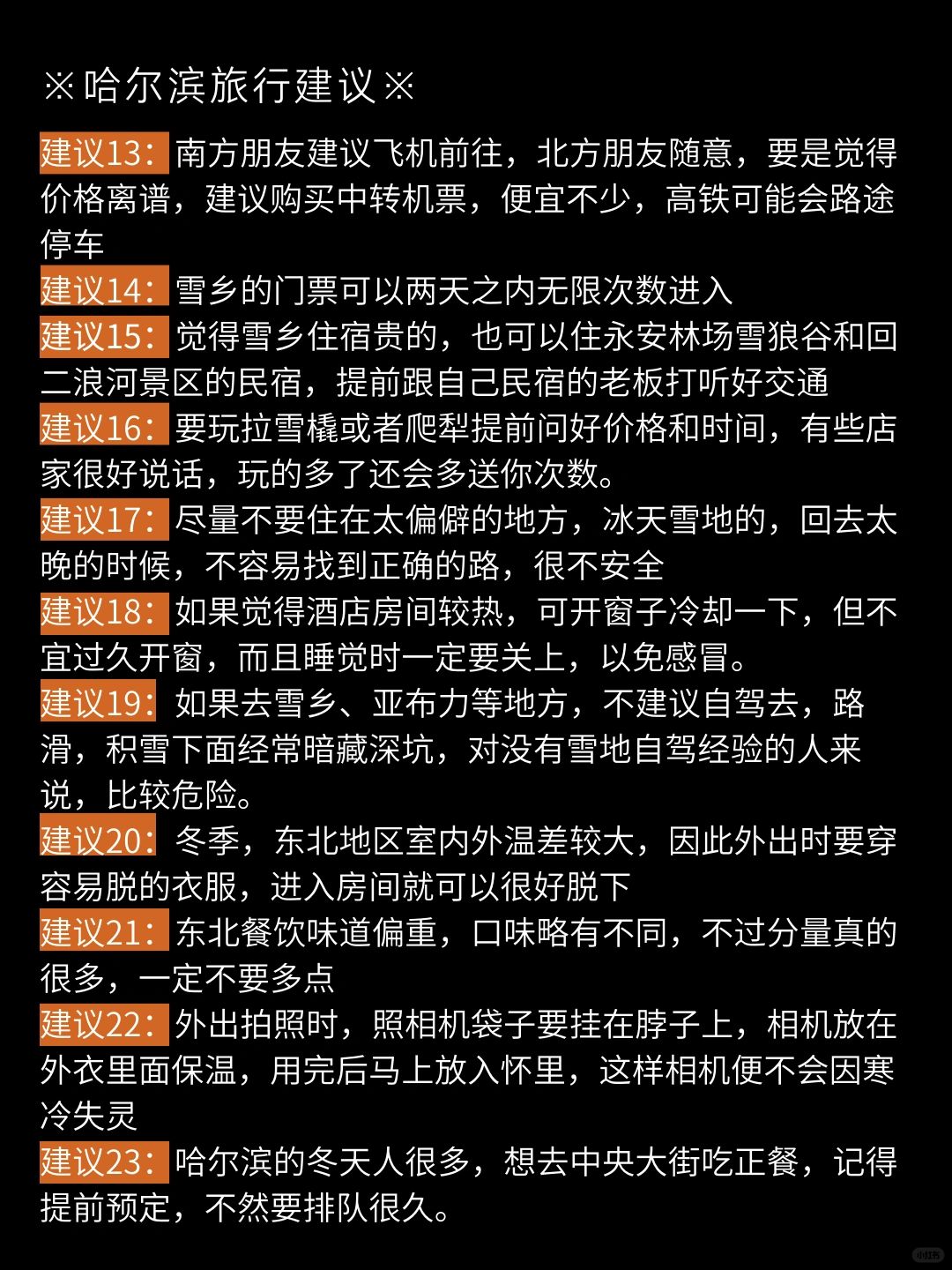 ※哈尔滨旅行建议※

建议13：南方朋友建议飞机前往，北方朋友随意，要是觉得价格离谱，建议购买中转机票，便宜不少，高铁可能会路途停车

建议14：雪乡的门票可以两天之内无限次数进入

建议15：觉得雪乡住宿贵的，也可以住永安林场雪狼谷和回二浪河景区的民宿，提前跟自己民宿的老板打听好交通

建议16：要玩拉雪橇或者爬犁提前问好价格和时间，有些店家很好说话，玩的多了还会多送你次数。

建议17：尽量不要住在太偏僻的地方，冰天雪地的，回去太晚的时候，不容易找到正确的路，很不安全

建议18：如果觉得酒店房间较热，可开窗子冷却一下，但不宜过久开窗，而且睡觉时一定要关上，以免感冒。

建议19：如果去雪乡、亚布力等地方，不建议自驾去，路滑，积雪下面经常暗藏深坑，对没有雪地自驾经验的人来说，比较危险。

建议20：冬季，东北地区室内外温差较大，因此外出时要穿容易脱的衣服，进入房间就可以很好脱下

建议21：东北餐饮味道偏重，口味略有不同，不过分量真的很多，一定不要多点

建议22：外出拍照时，照相机袋子要挂在脖子上，相机放在外衣里面保温，用完后马上放入怀里，这样相机便不会因寒冷失灵

建议23：哈尔滨的冬天人很多，想去中央大街吃正餐，记得提前预定，不然要排队很久。

小红书